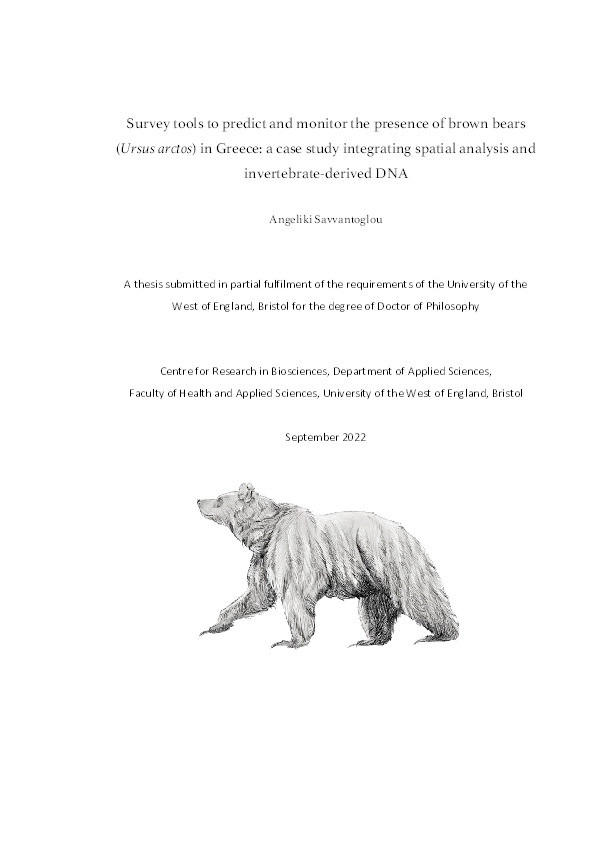 Survey tools to predict and monitor the presence of brown bears (Ursus arctos) in Greece: a case study integrating spatial analysis and invertebrate-derived DNA

Angeliki Savvantoglou

A thesis submitted in partial fulfilment of the requirements of the University of the West of England, Bristol for the degree of Doctor of Philosophy

Centre for Research in Biosciences, Department of Applied Sciences, Faculty of Health and Applied Sciences, University of the West of England, Bristol

September 2022